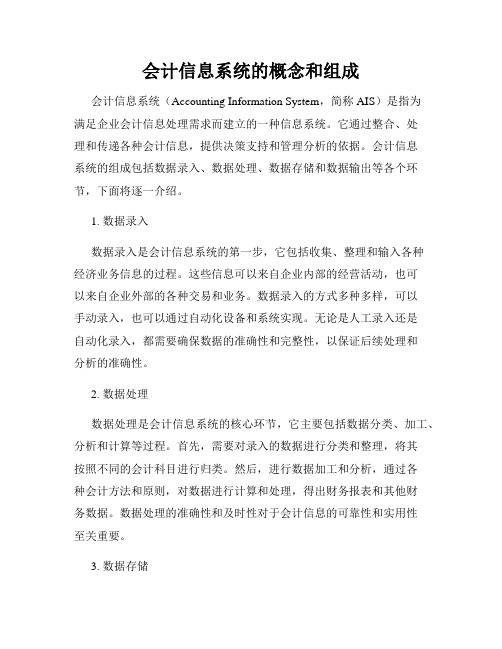 会计信息系统的概念和组成

会计信息系统（Accounting Information System，简称 AIS）是指为满足企业会计信息处理需求而建立的一种信息系统。它通过整合、处理和传递各种会计信息，提供决策支持和管理分析的依据。会计信息系统的组成包括数据录入、数据处理、数据存储和数据输出等各个环节，下面将逐一介绍。

1. 数据录入

数据录入是会计信息系统的第一步，它包括收集、整理和输入各种经济业务信息的过程。这些信息可以来自企业内部的经营活动，也可以来自企业外部的各种交易和业务。数据录入的方式多种多样，可以手动录入，也可以通过自动化设备和系统实现。无论是人工录入还是自动化录入，都需要确保数据的准确性和完整性，以保证后续处理和分析的准确性。

2. 数据处理

数据处理是会计信息系统的核心环节，它主要包括数据分类、加工、分析和计算等过程。首先，需要对录入的数据进行分类和整理，将其按照不同的会计科目进行归类。然后，进行数据加工和分析，通过各种会计方法和原则，对数据进行计算和处理，得出财务报表和其他财务数据。数据处理的准确性和及时性对于会计信息的可靠性和实用性至关重要。

3. 数据存储